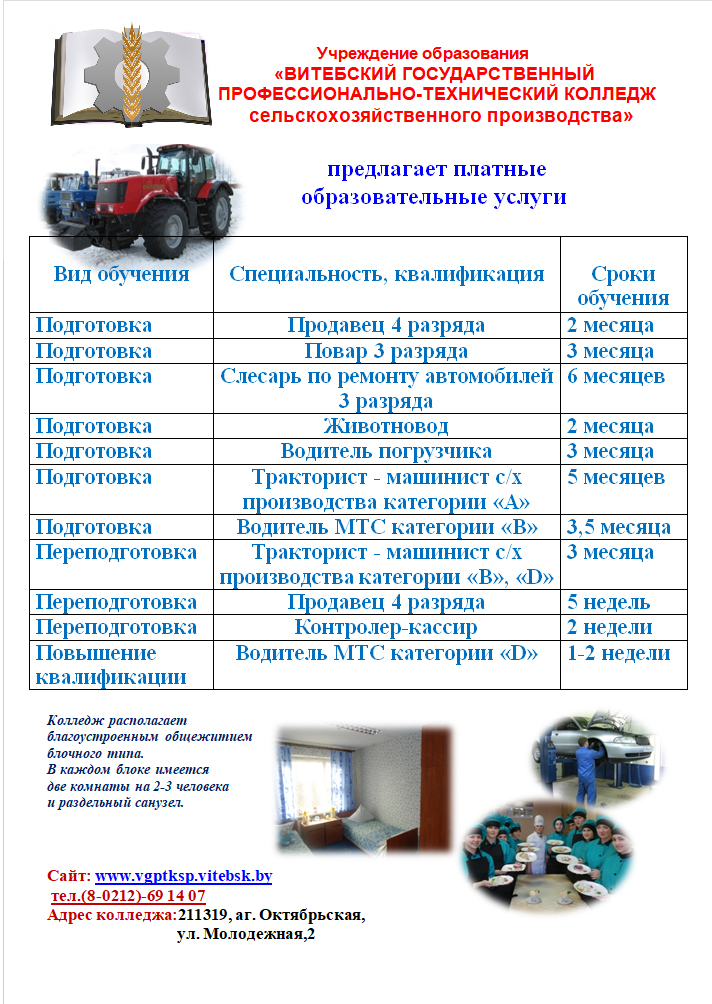 Учреждение образования
«ВИТЕБСКИЙ ГОСУДАРСТВЕННЫЙ ПРОФЕССИОНАЛЬНО-ТЕХНИЧЕСКИЙ КОЛЛЕДЖ сельскохозяйственного производства»

предлагает платные образовательные услуги

| Вид обучения | Специальность, квалификация | Сроки обучения |
|---|---|---|
| Подготовка | Продавец 4 разряда | 2 месяца |
| Подготовка | Повар 3 разряда | 3 месяца |
| Подготовка | Слесарь по ремонту автомобилей 3 разряда | 6 месяцев |
| Подготовка | Животновод | 2 месяца |
| Подготовка | Водитель погрузчика | 3 месяца |
| Подготовка | Тракторист - машинист с/х производства категории «А» | 5 месяцев |
| Подготовка | Водитель МТС категории «В» | 3,5 месяца |
| Переподготовка | Тракторист - машинист с/х производства категории «В», «D» | 3 месяца |
| Переподготовка | Продавец 4 разряда | 5 недель |
| Переподготовка | Контролер-кассир | 2 недели |
| Повышение квалификации | Водитель МТС категории «D» | 1-2 недели |

Колледж располагает благоустроенным общежитием блочного типа.
В каждом блоке имеется две комнаты на 2-3 человека и раздельный санузел.

Сайт: www.vgptksp.vitebsk.by
тел.(8-0212)-69 14 07
Адрес колледжа:211319, аг. Октябрьская, ул. Молодежная,2